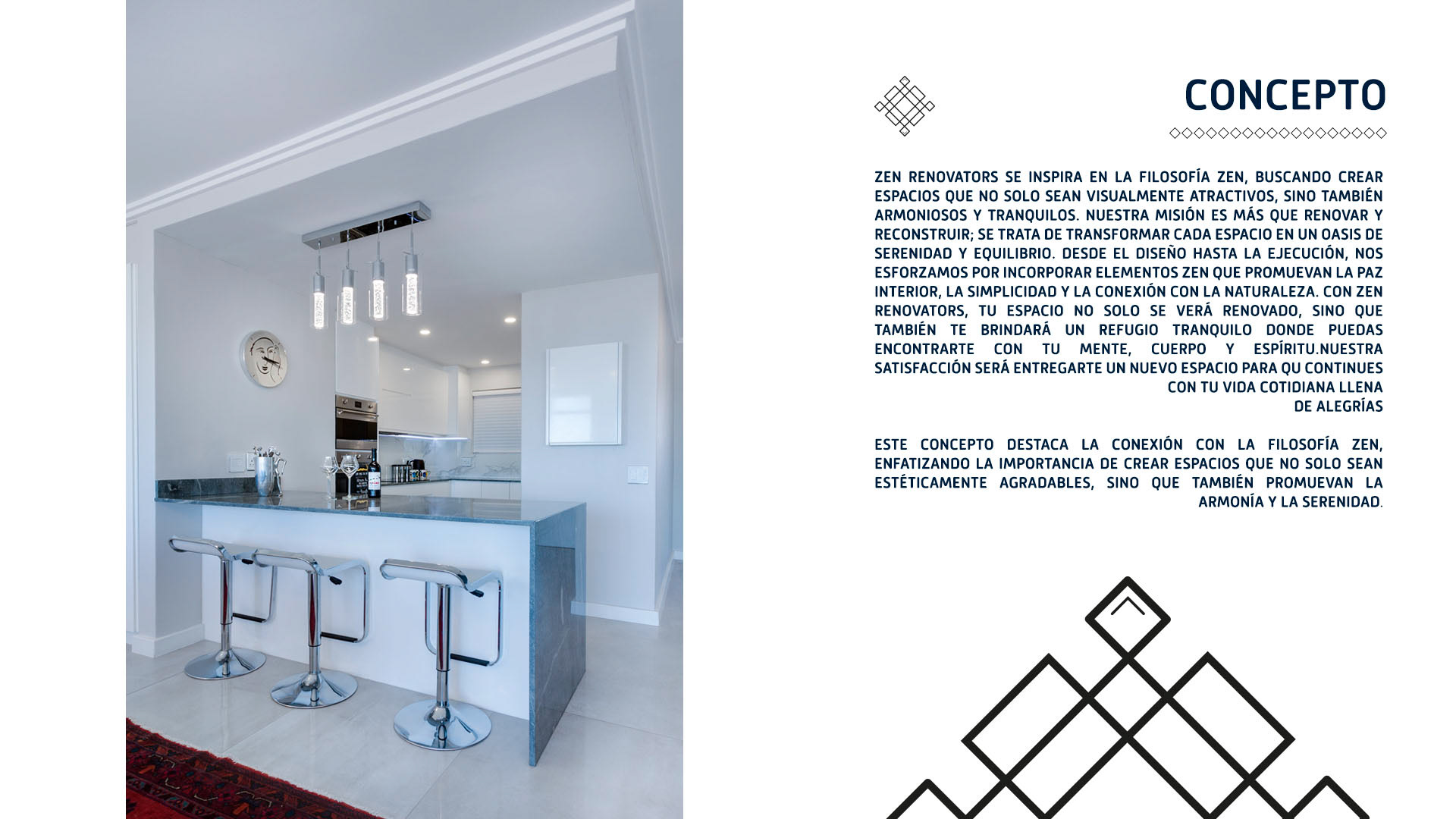 CONCEPTO

ZEN RENOVATORS SE INSPIRA EN LA FILOSOFÍA ZEN, BUSCANDO CREAR ESPACIOS QUE NO SOLO SEAN VISUALMENTE ATRACTIVOS, SINO TAMBIÉN ARMONIOSOS Y TRANQUILOS. NUESTRA MISIÓN ES MÁS QUE RENOVAR Y RECONSTRUIR; SE TRATA DE TRANSFORMAR CADA ESPACIO EN UN OASIS DE SERENIDAD Y EQUILIBRIO. DESDE EL DISEÑO HASTA LA EJECUCIÓN, NOS ESFORZAMOS POR INCORPORAR ELEMENTOS ZEN QUE PROMUEVAN LA PAZ INTERIOR, LA SIMPLICIDAD Y LA CONEXIÓN CON LA NATURALEZA. CON ZEN RENOVATORS, TU ESPACIO NO SOLO SE VERÁ RENOVADO, SINO QUE TAMBIÉN TE BRINDARÁ UN REFUGIO TRANQUILO DONDE PUEDAS ENCONTRARTE CON TU MENTE, CUERPO Y ESPÍRITU.NUESTRA SATISFACCIÓN SERÁ ENTREGARTE UN NUEVO ESPACIO PARA QU CONTINUES CON TU VIDA COTIDIANA LLENA DE ALEGRÍAS

ESTE CONCEPTO DESTACA LA CONEXIÓN CON LA FILOSOFÍA ZEN, ENFATIZANDO LA IMPORTANCIA DE CREAR ESPACIOS QUE NO SOLO SEAN ESTÉTICAMENTE AGRADABLES, SINO QUE TAMBIÉN PROMUEVAN LA ARMONÍA Y LA SERENIDAD.